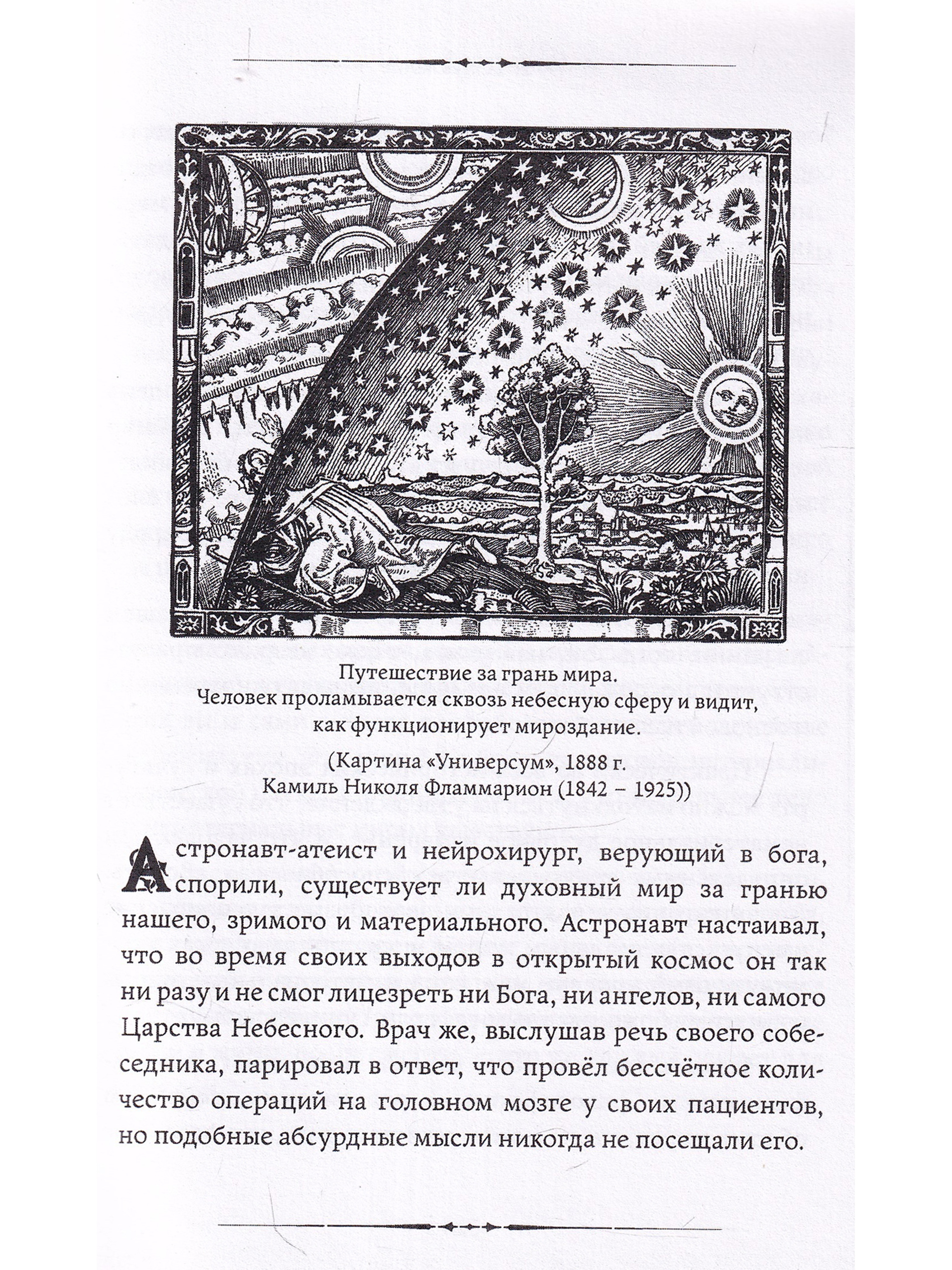 Путешествие за грань мира.
Человек проламывается сквозь небесную сферу и видит, как функционирует мироздание.

(Картина «Универсум», 1888 г.
Камиль Николя Фламмарион (1842 – 1925))

Астронавт-атеист и нейрохирург, верующий в бога, спорили, существует ли духовный мир за гранью нашего, зримого и материального. Астронавт настаивал, что во время своих выходов в открытый космос он так ни разу и не смог лицезреть ни Бога, ни ангелов, ни самого Царства Небесного. Врач же, выслушав речь своего собеседника, парировал в ответ, что провёл бессчётное количество операций на головном мозге у своих пациентов, но подобные абсурдные мысли никогда не посещали его.